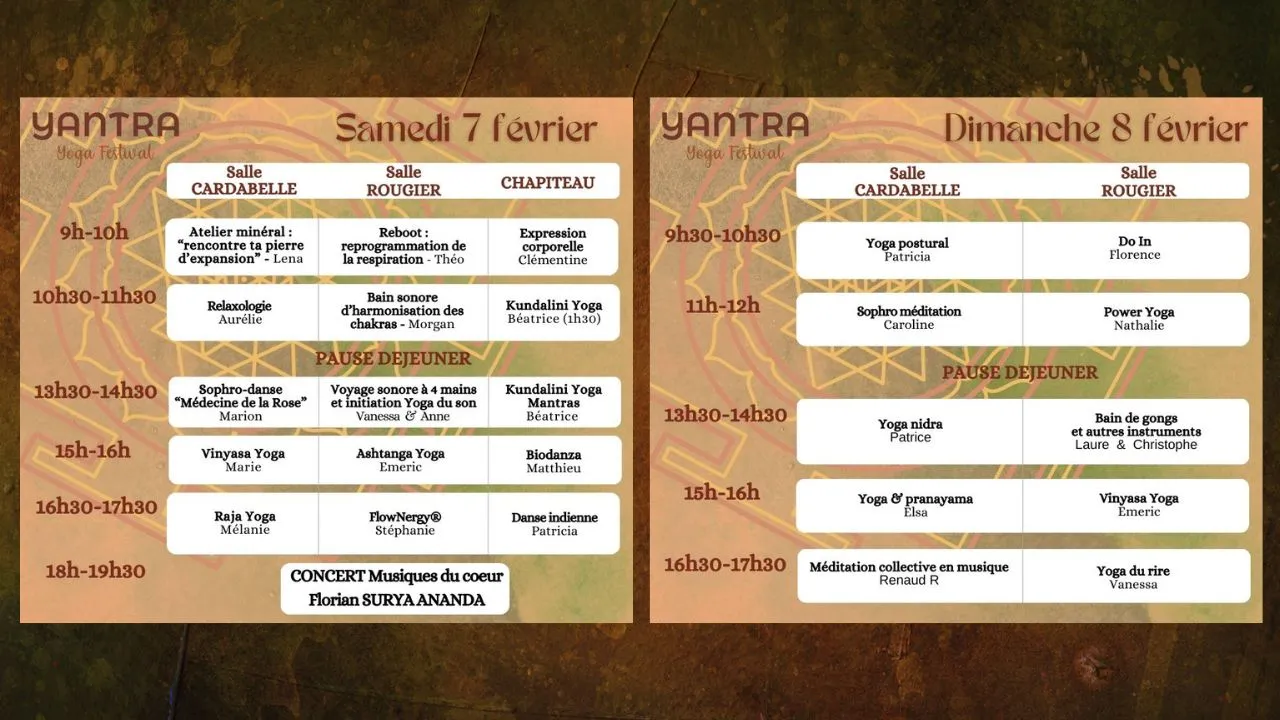 YANTRA
Yoga Festival

Samedi 7 février

| | Salle CARDABELLE | Salle ROUGIER | CHAPITEAU |
|---|---|---|---|
| 9h-10h | Atelier minéral : "rencontre ta pierre d'expansion" - Lena | Reboot : reprogrammation de la respiration - Théo | Expression corporelle Clémentine |
| 10h30-11h30 | Relaxologie Aurélie | Bain sonore d'harmonisation des chakras - Morgan | Kundalini Yoga Béatrice (1h30) |
| | PAUSE DEJEUNER | | |
| 13h30-14h30 | Sophro-danse "Médecine de la Rose" Marion | Voyage sonore à 4 mains et initiation Yoga du son Vanessa & Anne | Kundalini Yoga Mantras Béatrice |
| 15h-16h | Vinyasa Yoga Marie | Ashtanga Yoga Emeric | Biodanza Matthieu |
| 16h30-17h30 | Raja Yoga Mélanie | FlowNergy® Stéphanie | Danse indienne Patricia |
| 18h-19h30 | CONCERT Musiques du coeur Florian SURYA ANANDA | | |

YANTRA
Yoga Festival

Dimanche 8 février

| | Salle CARDABELLE | Salle ROUGIER |
|---|---|---|
| 9h30-10h30 | Yoga postural Patricia | Do In Florence |
| 11h-12h | Sophro méditation Caroline | Power Yoga Nathalie |
| | PAUSE DEJEUNER | |
| 13h30-14h30 | Yoga nidra Patrice | Bain de gongs et autres instruments Laure & Christophe |
| 15h-16h | Yoga & pranayama Elsa | Vinyasa Yoga Emeric |
| 16h30-17h30 | Méditation collective en musique Renaud R | Yoga du rire Vanessa |